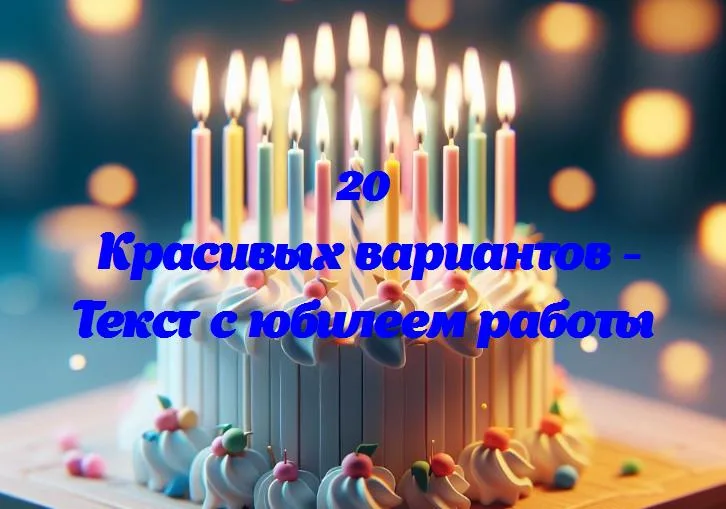 20
Красивых вариантов - Текст с юбилеем работы